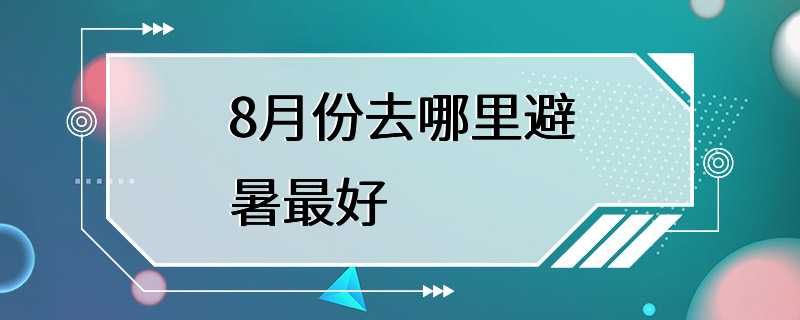 8月份去哪里避暑最好